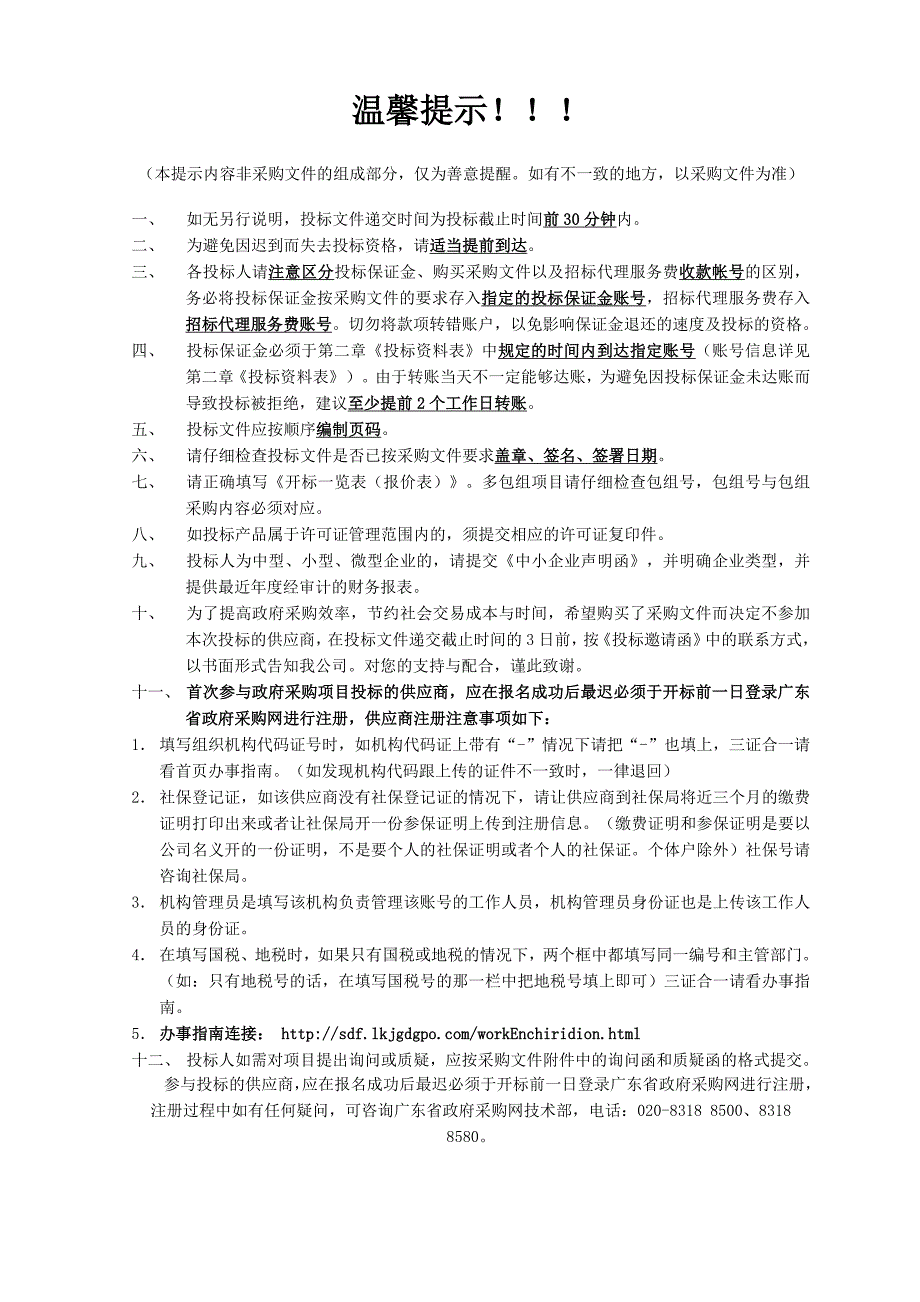 温馨提示！！！

（本提示内容非采购文件的组成部分，仅为善意提醒。如有不一致的地方，以采购文件为准）

一、 如无另行说明，投标文件递交时间为投标截止时间前 30 分钟内。

二、 为避免因迟到而失去投标资格，请适当提前到达。

三、 各投标人请注意区分投标保证金、购买采购文件以及招标代理服务费收款帐号的区别，务必将投标保证金按采购文件的要求存入指定的投标保证金账号，招标代理服务费存入招标代理服务费账号。切勿将款项转错账户，以免影响保证金退还的速度及投标的资格。

四、 投标保证金必须于第二章《投标资料表》中规定的时间内到达指定账号（账号信息详见第二章《投标资料表》）。由于转账当天不一定能够达账，为避免因投标保证金未达账而导致投标被拒绝，建议至少提前 2 个工作日转账。

五、 投标文件应按顺序编制页码。

六、 请仔细检查投标文件是否已按采购文件要求盖章、签名、签署日期。

七、 请正确填写《开标一览表（报价表）》。多包组项目请仔细检查包组号，包组号与包组采购内容必须对应。

八、 如投标产品属于许可证管理范围内的，须提交相应的许可证复印件。

九、 投标人为中型、小型、微型企业的，请提交《中小企业声明函》，并明确企业类型，并提供最近年度经审计的财务报表。

十、 为了提高政府采购效率，节约社会交易成本与时间，希望购买了采购文件而决定不参加本次投标的供应商，在投标文件递交截止时间的 3 日前，按《投标邀请函》中的联系方式，以书面形式告知我公司。对您的支持与配合，谨此致谢。

十一、 首次参与政府采购项目投标的供应商，应在报名成功后最迟必须于开标前一日登录广东省政府采购网进行注册，供应商注册注意事项如下：

1. 填写组织机构代码证号时，如机构代码证上带有“-”情况下请把“-”也填上，三证合一请看首页办事指南。（如发现机构代码跟上传的证件不一致时，一律退回）

2. 社保登记证，如该供应商没有社保登记证的情况下，请让供应商到社保局将近三个月的缴费证明打印出来或者让社保局开一份参保证明上传到注册信息。（缴费证明和参保证明是要以公司名义开的一份证明，不是要个人的社保证明或者个人的社保证。个体户除外）社保号请咨询社保局。

3. 机构管理员是填写该机构负责管理该账号的工作人员，机构管理员身份证也是上传该工作人员的身份证。

4. 在填写国税、地税时，如果只有国税或地税的情况下，两个框中都填写同一编号和主管部门。（如：只有地税号的话，在填写国税号的那一栏中把地税号填上即可）三证合一请看办事指南。

5. 办事指南连接： http://sdf.lkjgdgpo.com/workEnchiridion.html

十二、 投标人如需对项目提出询问或质疑，应按采购文件附件中的询问函和质疑函的格式提交。

参与投标的供应商，应在报名成功后最迟必须于开标前一日登录广东省政府采购网进行注册，注册过程中如有任何疑问，可咨询广东省政府采购网技术部，电话：020-8318 8500、8318 8580。